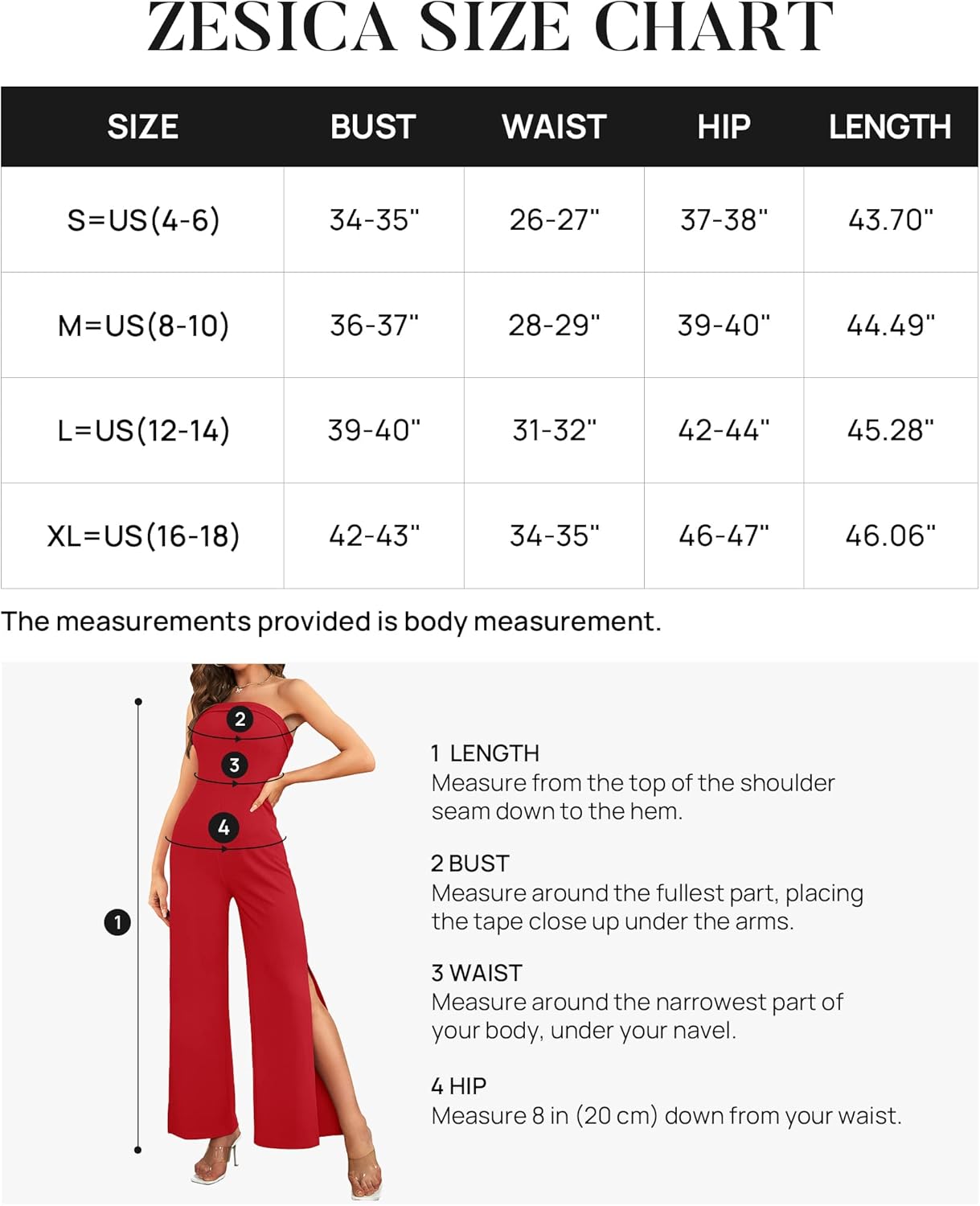 ZESICA SIZE CHART

| SIZE | BUST | WAIST | HIP | LENGTH |
|---|---|---|---|---|
| S=US(4-6) | 34-35" | 26-27" | 37-38" | 43.70" |
| M=US(8-10) | 36-37" | 28-29" | 39-40" | 44.49" |
| L=US(12-14) | 39-40" | 31-32" | 42-44" | 45.28" |
| XL=US(16-18) | 42-43" | 34-35" | 46-47" | 46.06" |

The measurements provided is body measurement.

2
3
4
1

1 LENGTH
Measure from the top of the shoulder seam down to the hem.

2 BUST
Measure around the fullest part, placing the tape close up under the arms.

3 WAIST
Measure around the narrowest part of your body, under your navel.

4 HIP
Measure 8 in (20 cm) down from your waist.